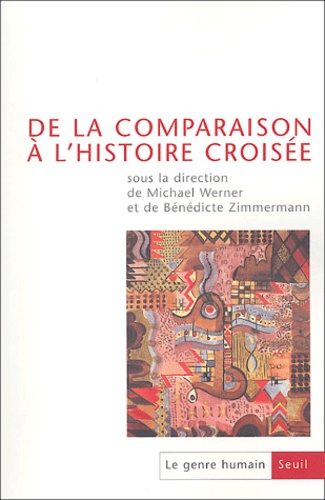 DE LA COMPARAISON
À L'HISTOIRE CROISÉE

sous la direction
de Michael Werner
et de Bénédicte Zimmermann

Le genre humain Seuil